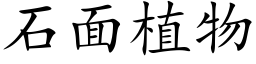 石面植物